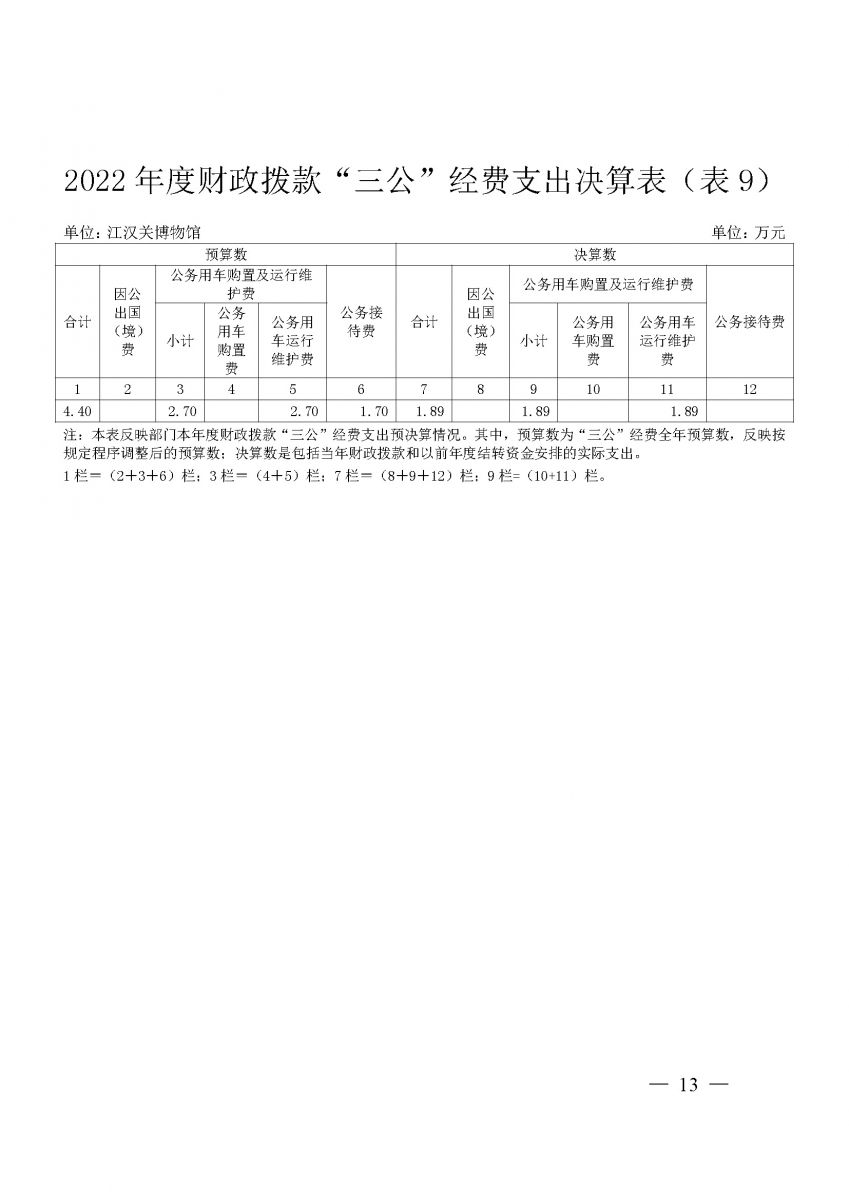 2022 年度财政拨款“三公”经费支出决算表（表 9）

单位：江汉关博物馆　　　　　　　　　　　　　　　　　　　　　　　　　　　　单位：万元

| 预算数 | | | | | | 决算数 | | | | | |
|---|---|---|---|---|---|---|---|---|---|---|---|
| 合计 | 因公出国（境）费 | 公务用车购置及运行维护费 | | | 公务接待费 | 合计 | 因公出国（境）费 | 公务用车购置及运行维护费 | | | 公务接待费 |
| | | 小计 | 公务用车购置费 | 公务用车运行维护费 | | | | 小计 | 公务用车购置费 | 公务用车运行维护费 | |
| 1 | 2 | 3 | 4 | 5 | 6 | 7 | 8 | 9 | 10 | 11 | 12 |
| 4.40 | | 2.70 | | 2.70 | 1.70 | 1.89 | | 1.89 | | 1.89 | |

注：本表反映部门本年度财政拨款“三公”经费支出预决算情况。其中，预算数为“三公”经费全年预算数，反映按规定程序调整后的预算数；决算数是包括当年财政拨款和以前年度结转资金安排的实际支出。
1 栏＝（2＋3＋6）栏；3 栏＝（4＋5）栏；7 栏＝（8＋9＋12）栏；9 栏=（10+11）栏。

— 13 —